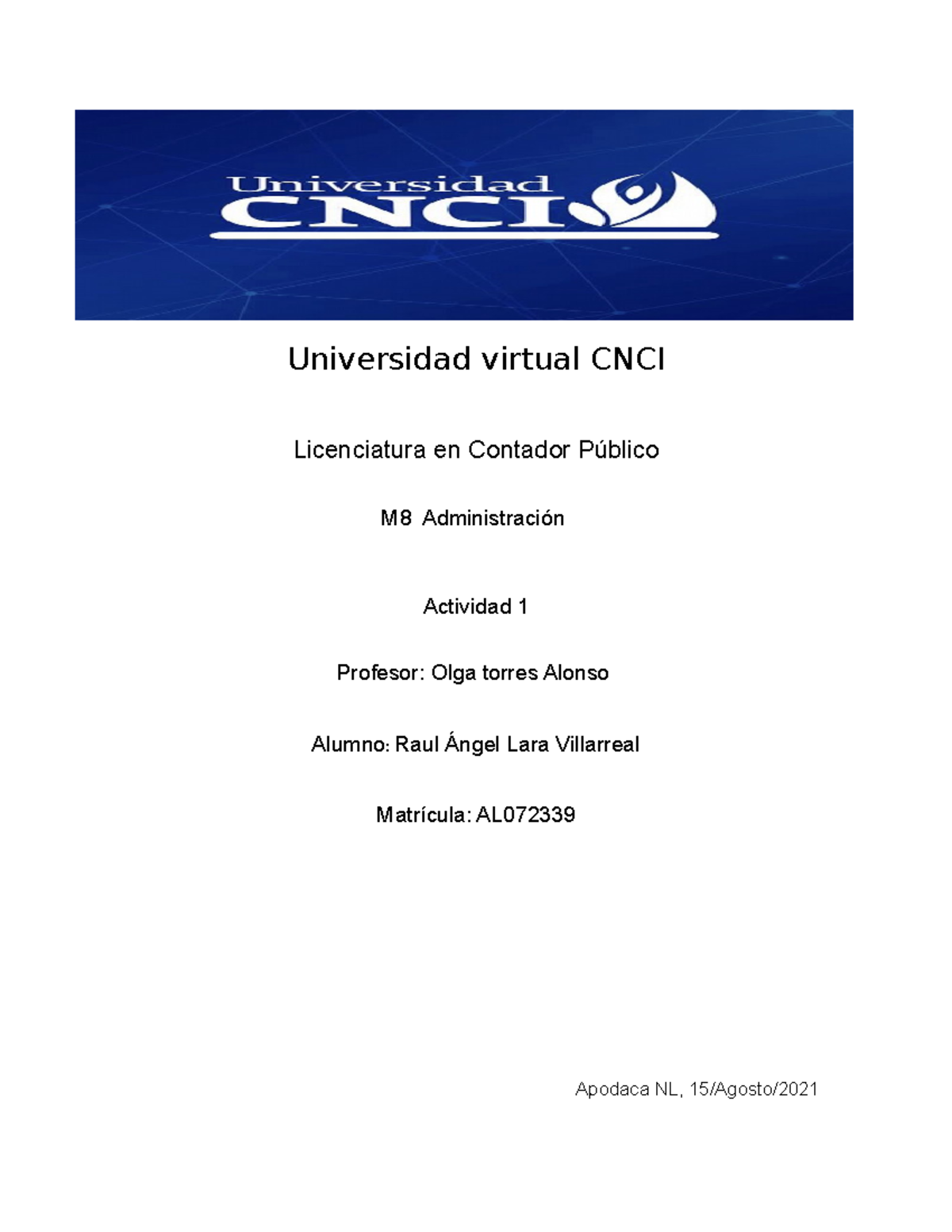 Universidad CNCI

Universidad virtual CNCI

Licenciatura en Contador Público

M8 Administración

Actividad 1

Profesor: Olga torres Alonso

Alumno: Raul Ángel Lara Villarreal

Matrícula: AL072339

Apodaca NL, 15/Agosto/2021